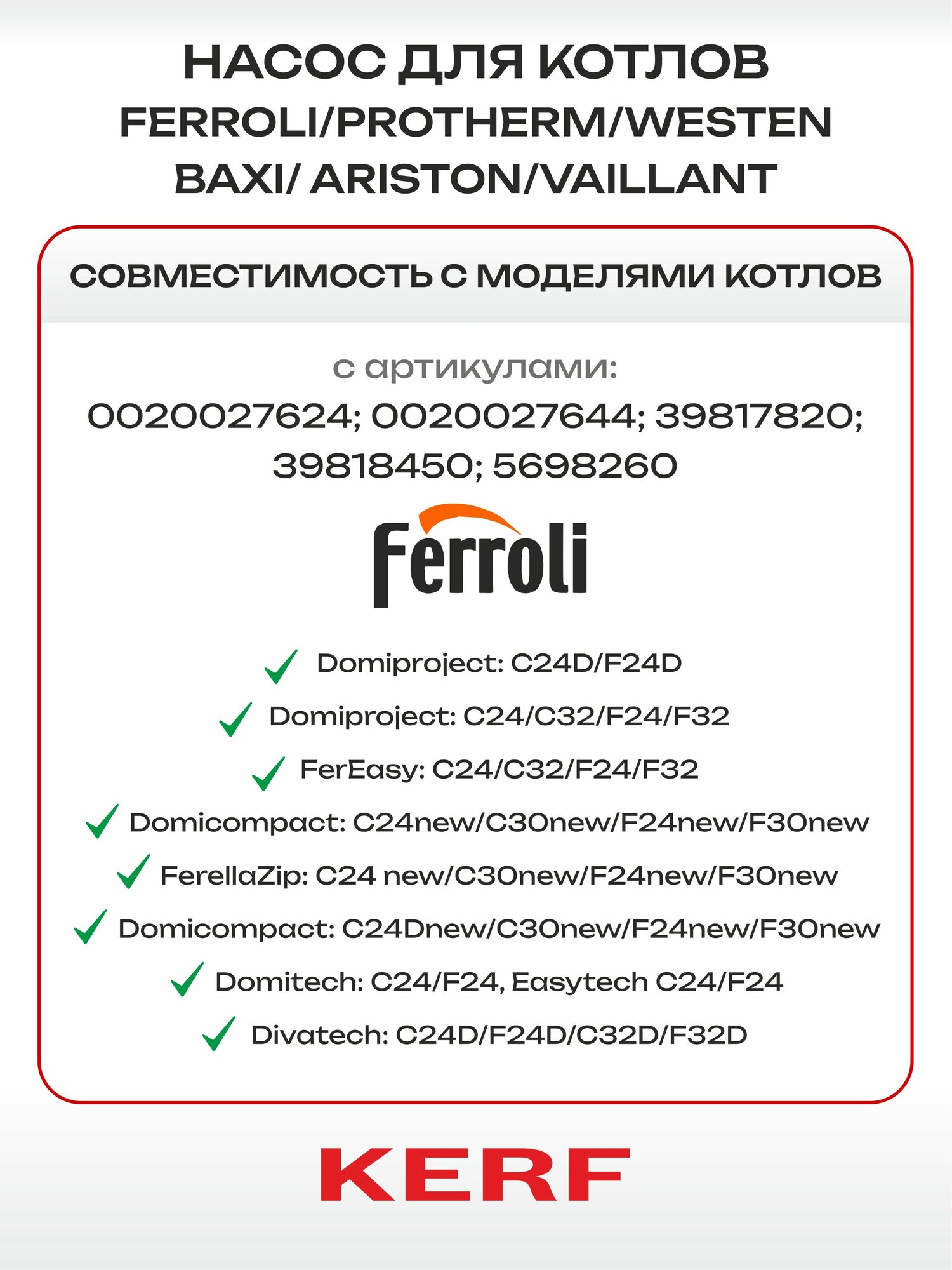 НАСОС ДЛЯ КОТЛОВ
FERROLI/PROTHERM/WESTEN
BAXI/ ARISTON/VAILLANT

СОВМЕСТИМОСТЬ С МОДЕЛЯМИ КОТЛОВ

с артикулами:
0020027624; 0020027644; 39817820; 39818450; 5698260

Ferroli

Domiproject: C24D/F24D
Domiproject: C24/C32/F24/F32
FerEasy: C24/C32/F24/F32
Domicompact: C24new/C30new/F24new/F30new
FerellaZip: C24 new/C30new/F24new/F30new
Domicompact: C24Dnew/C30new/F24new/F30new
Domitech: C24/F24, Easytech C24/F24
Divatech: C24D/F24D/C32D/F32D

KERF